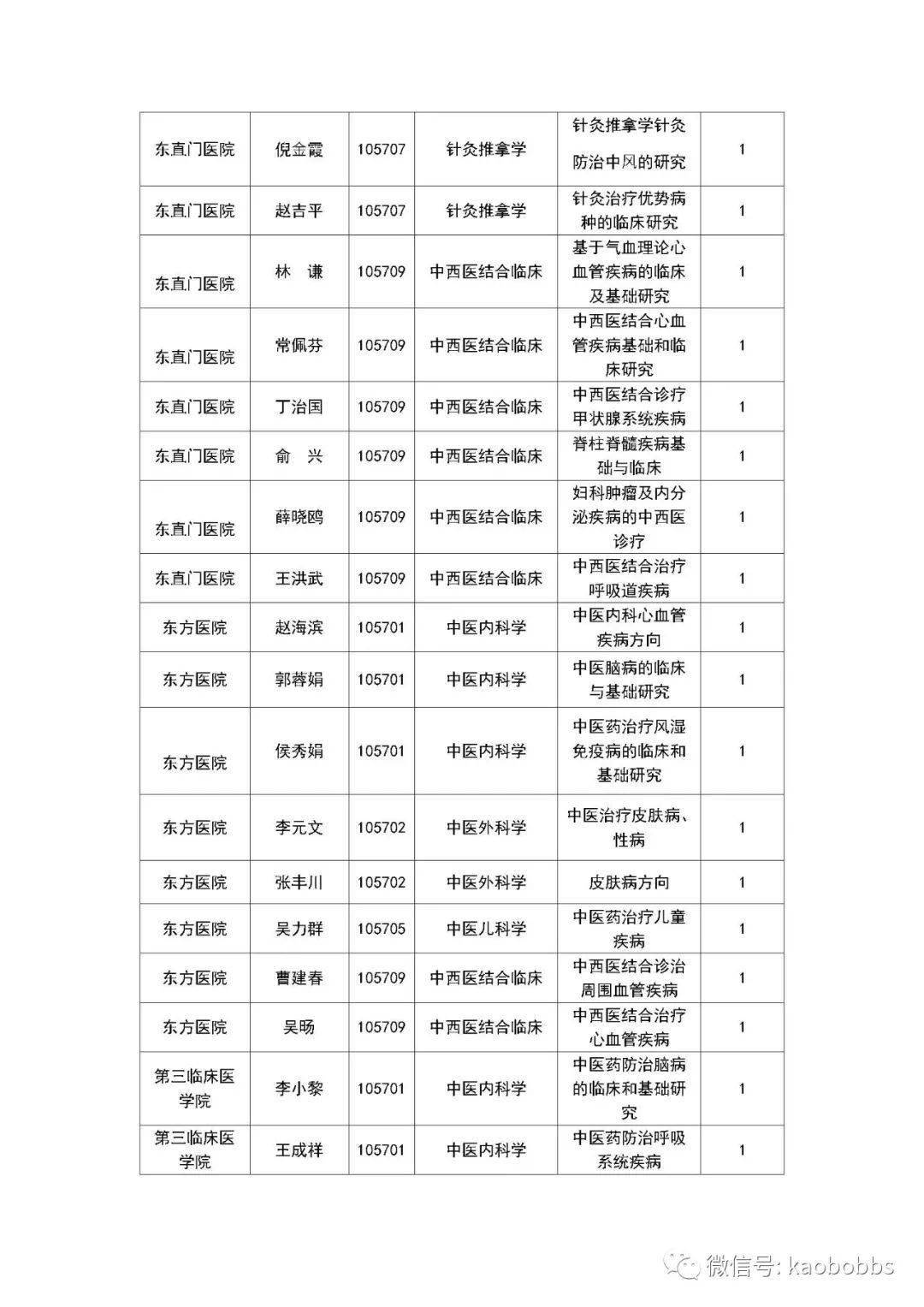 | 东直门医院 | 倪金霞 | 105707 | 针灸推拿学 | 针灸推拿学针灸防治中风的研究 | 1 |
|---|---|---|---|---|---|
| 东直门医院 | 赵吉平 | 105707 | 针灸推拿学 | 针灸治疗优势病种的临床研究 | 1 |
| 东直门医院 | 林 谦 | 105709 | 中西医结合临床 | 基于气血理论心血管疾病的临床及基础研究 | 1 |
| 东直门医院 | 常佩芬 | 105709 | 中西医结合临床 | 中西医结合心血管疾病基础和临床研究 | 1 |
| 东直门医院 | 丁治国 | 105709 | 中西医结合临床 | 中西医结合诊疗甲状腺系统疾病 | 1 |
| 东直门医院 | 俞 兴 | 105709 | 中西医结合临床 | 脊柱脊髓疾病基础与临床 | 1 |
| 东直门医院 | 薛晓鸥 | 105709 | 中西医结合临床 | 妇科肿瘤及内分泌疾病的中西医诊疗 | 1 |
| 东直门医院 | 王洪武 | 105709 | 中西医结合临床 | 中西医结合治疗呼吸道疾病 | 1 |
| 东方医院 | 赵海滨 | 105701 | 中医内科学 | 中医内科心血管疾病方向 | 1 |
| 东方医院 | 郭蓉娟 | 105701 | 中医内科学 | 中医脑病的临床与基础研究 | 1 |
| 东方医院 | 侯秀娟 | 105701 | 中医内科学 | 中医药治疗风湿免疫病的临床和基础研究 | 1 |
| 东方医院 | 李元文 | 105702 | 中医外科学 | 中医治疗皮肤病、性病 | 1 |
| 东方医院 | 张丰川 | 105702 | 中医外科学 | 皮肤病方向 | 1 |
| 东方医院 | 吴力群 | 105705 | 中医儿科学 | 中医药治疗儿童疾病 | 1 |
| 东方医院 | 曹建春 | 105709 | 中西医结合临床 | 中西医结合诊治周围血管疾病 | 1 |
| 东方医院 | 吴旸 | 105709 | 中西医结合临床 | 中西医结合治疗心血管疾病 | 1 |
| 第三临床医学院 | 李小黎 | 105701 | 中医内科学 | 中医药防治脑病的临床和基础研究 | 1 |
| 第三临床医学院 | 王成祥 | 105701 | 中医内科学 | 中医药防治呼吸系统疾病 | 1 |

微信号: kaobobbs